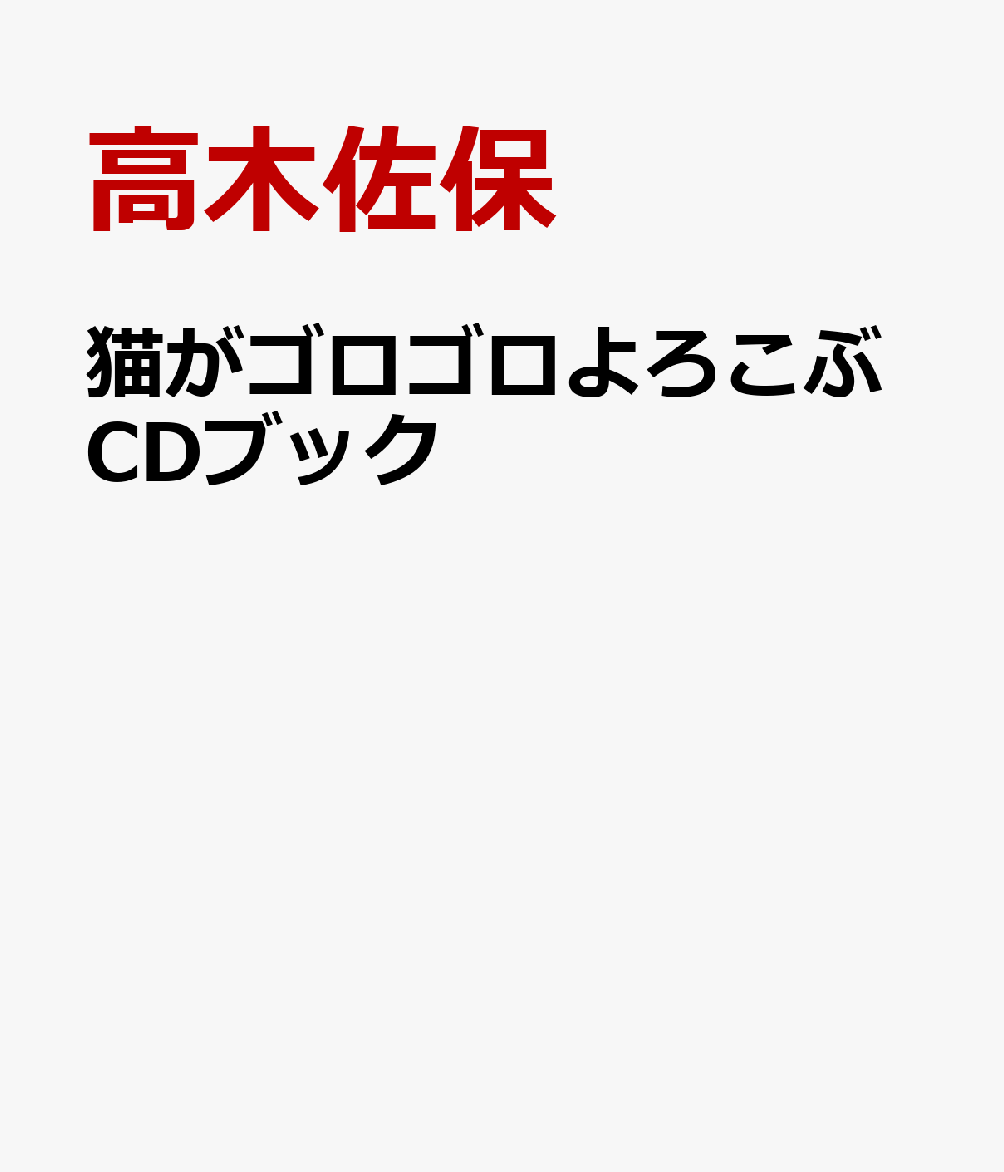 高木佐保

猫がゴロゴロよろこぶCDブック